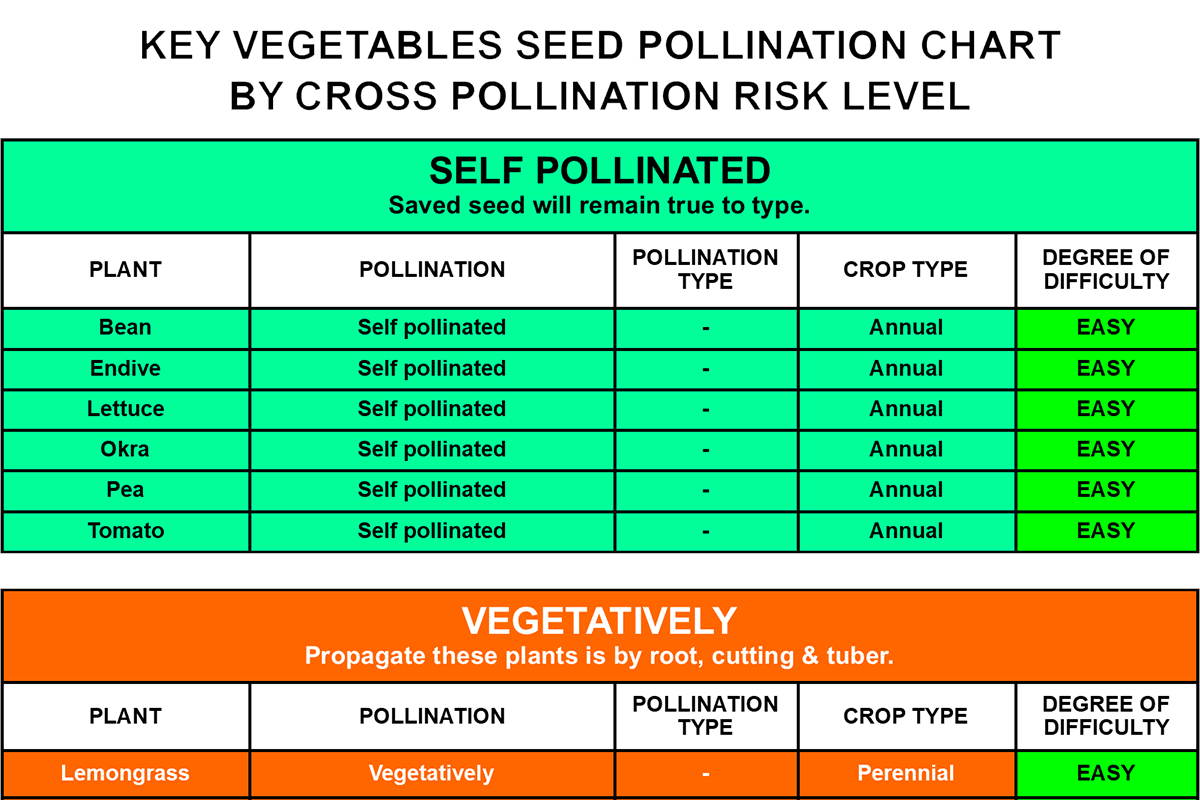 KEY VEGETABLES SEED POLLINATION CHART
BY CROSS POLLINATION RISK LEVEL

SELF POLLINATED
Saved seed will remain true to type.

| PLANT | POLLINATION | POLLINATION TYPE | CROP TYPE | DEGREE OF DIFFICULTY |
|---|---|---|---|---|
| Bean | Self pollinated | - | Annual | EASY |
| Endive | Self pollinated | - | Annual | EASY |
| Lettuce | Self pollinated | - | Annual | EASY |
| Okra | Self pollinated | - | Annual | EASY |
| Pea | Self pollinated | - | Annual | EASY |
| Tomato | Self pollinated | - | Annual | EASY |

VEGETATIVELY
Propagate these plants is by root, cutting & tuber.

| PLANT | POLLINATION | POLLINATION TYPE | CROP TYPE | DEGREE OF DIFFICULTY |
|---|---|---|---|---|
| Lemongrass | Vegetatively | - | Perennial | EASY |